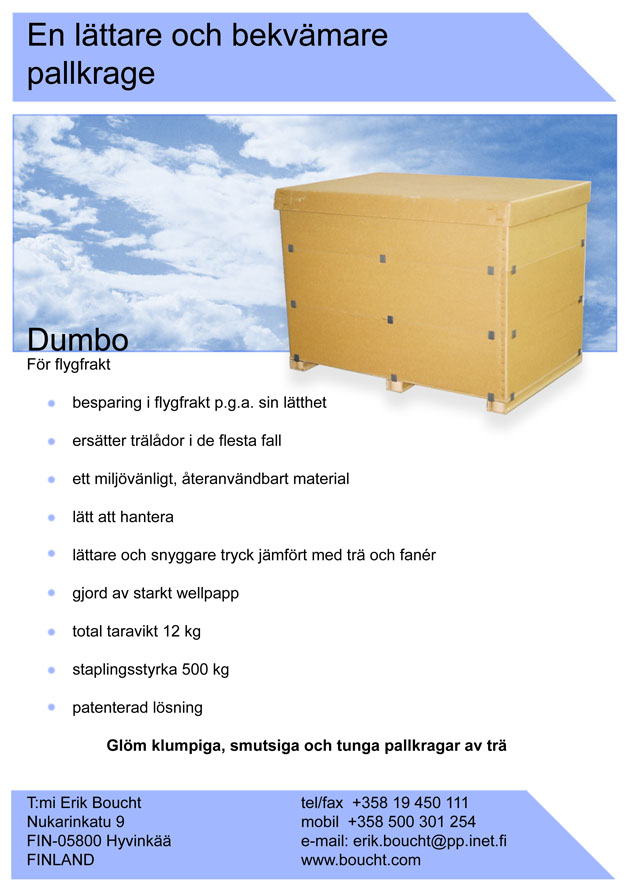 En lättare och bekvämare pallkrage

Dumbo
För flygfrakt

• besparing i flygfrakt p.g.a. sin lätthet
• ersätter trälådor i de flesta fall
• ett miljövänligt, återanvändbart material
• lätt att hantera
• lättare och snyggare tryck jämfört med trä och fanér
• gjord av starkt wellpapp
• total taravikt 12 kg
• staplingsstyrka 500 kg
• patenterad lösning

Glöm klumpiga, smutsiga och tunga pallkragar av trä

T:mi Erik Boucht
Nukarinkatu 9
FIN-05800 Hyvinkää
FINLAND

tel/fax +358 19 450 111
mobil +358 500 301 254
e-mail: erik.boucht@pp.inet.fi
www.boucht.com